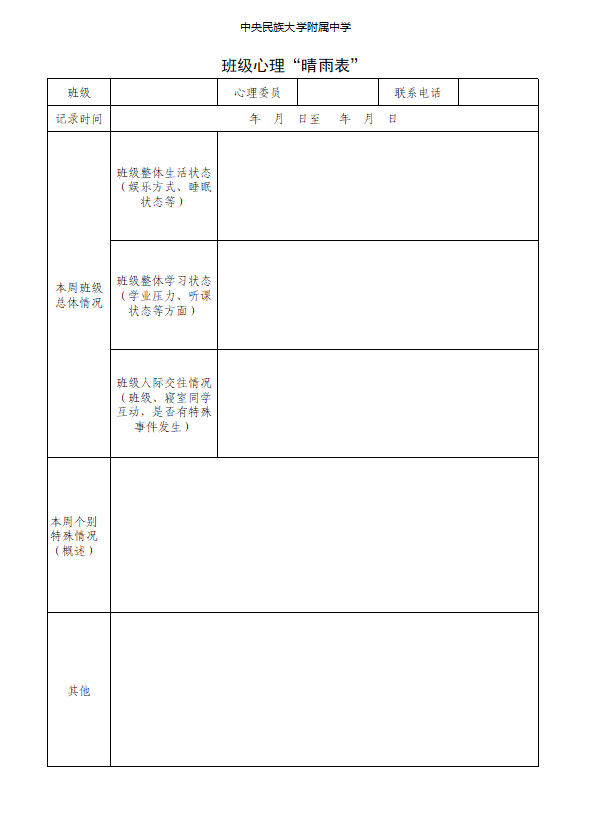 中央民族大学附属中学

班级心理“晴雨表”

| 班级 | | 心理委员 | | 联系电话 | |
|---|---|---|---|---|---|
| 记录时间 | 年 月 日至 年 月 日 | | | | |
| 本周班级总体情况 | 班级整体生活状态（娱乐方式、睡眠状态等） | | | | |
| | 班级整体学习状态（学业压力、听课状态等方面） | | | | |
| | 班级人际交往情况（班级、寝室同学互动，是否有特殊事件发生） | | | | |
| 本周个别特殊情况（概述） | | | | | |
| 其他 | | | | | |